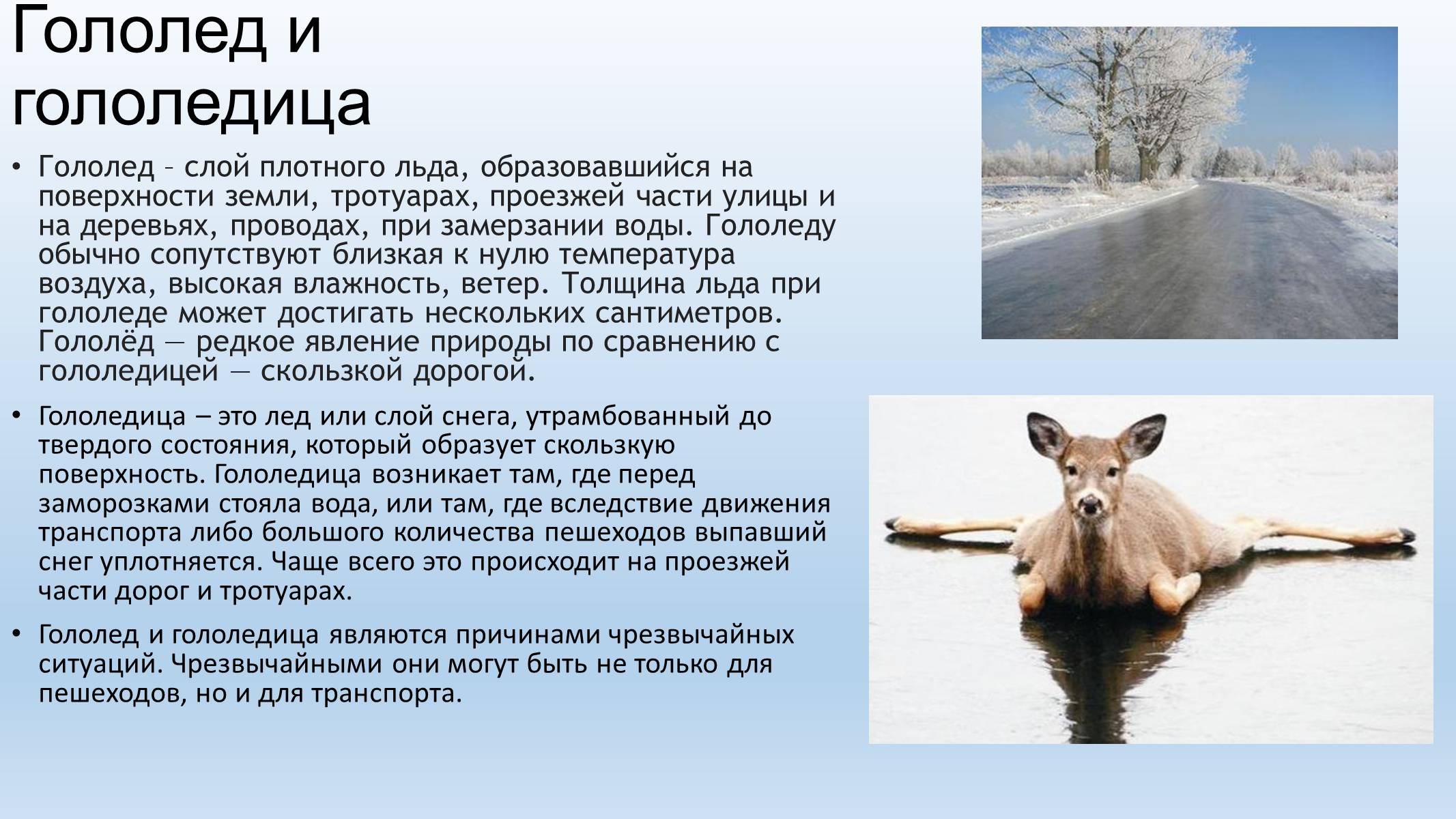 Гололед и гололедица

• Гололед – слой плотного льда, образовавшийся на поверхности земли, тротуарах, проезжей части улицы и на деревьях, проводах, при замерзании воды. Гололеду обычно сопутствуют близкая к нулю температура воздуха, высокая влажность, ветер. Толщина льда при гололеде может достигать нескольких сантиметров. Гололёд — редкое явление природы по сравнению с гололедицей — скользкой дорогой.

• Гололедица – это лед или слой снега, утрамбованный до твердого состояния, который образует скользкую поверхность. Гололедица возникает там, где перед заморозками стояла вода, или там, где вследствие движения транспорта либо большого количества пешеходов выпавший снег уплотняется. Чаще всего это происходит на проезжей части дорог и тротуарах.

• Гололед и гололедица являются причинами чрезвычайных ситуаций. Чрезвычайными они могут быть не только для пешеходов, но и для транспорта.